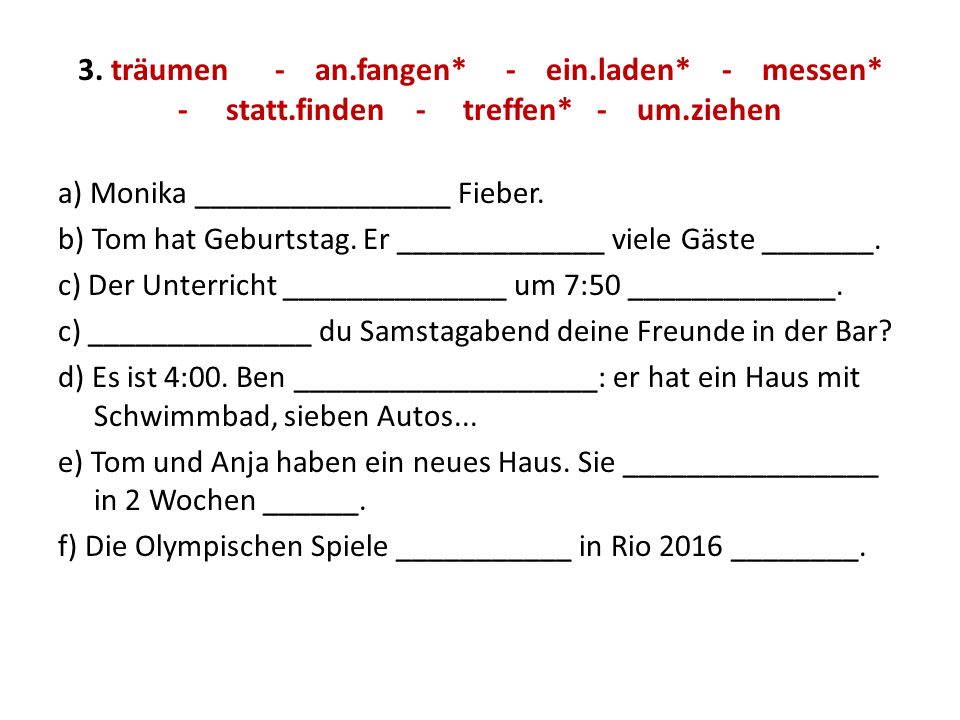 3. träumen - an.fangen* - ein.laden* - messen* - statt.finden - treffen* - um.ziehen

a) Monika ________________ Fieber.

b) Tom hat Geburtstag. Er _____________ viele Gäste _______.

c) Der Unterricht ______________ um 7:50 _____________.

c) ______________ du Samstagabend deine Freunde in der Bar?

d) Es ist 4:00. Ben ___________________: er hat ein Haus mit Schwimmbad, sieben Autos...

e) Tom und Anja haben ein neues Haus. Sie ________________ in 2 Wochen ______.

f) Die Olympischen Spiele ___________ in Rio 2016 ________.